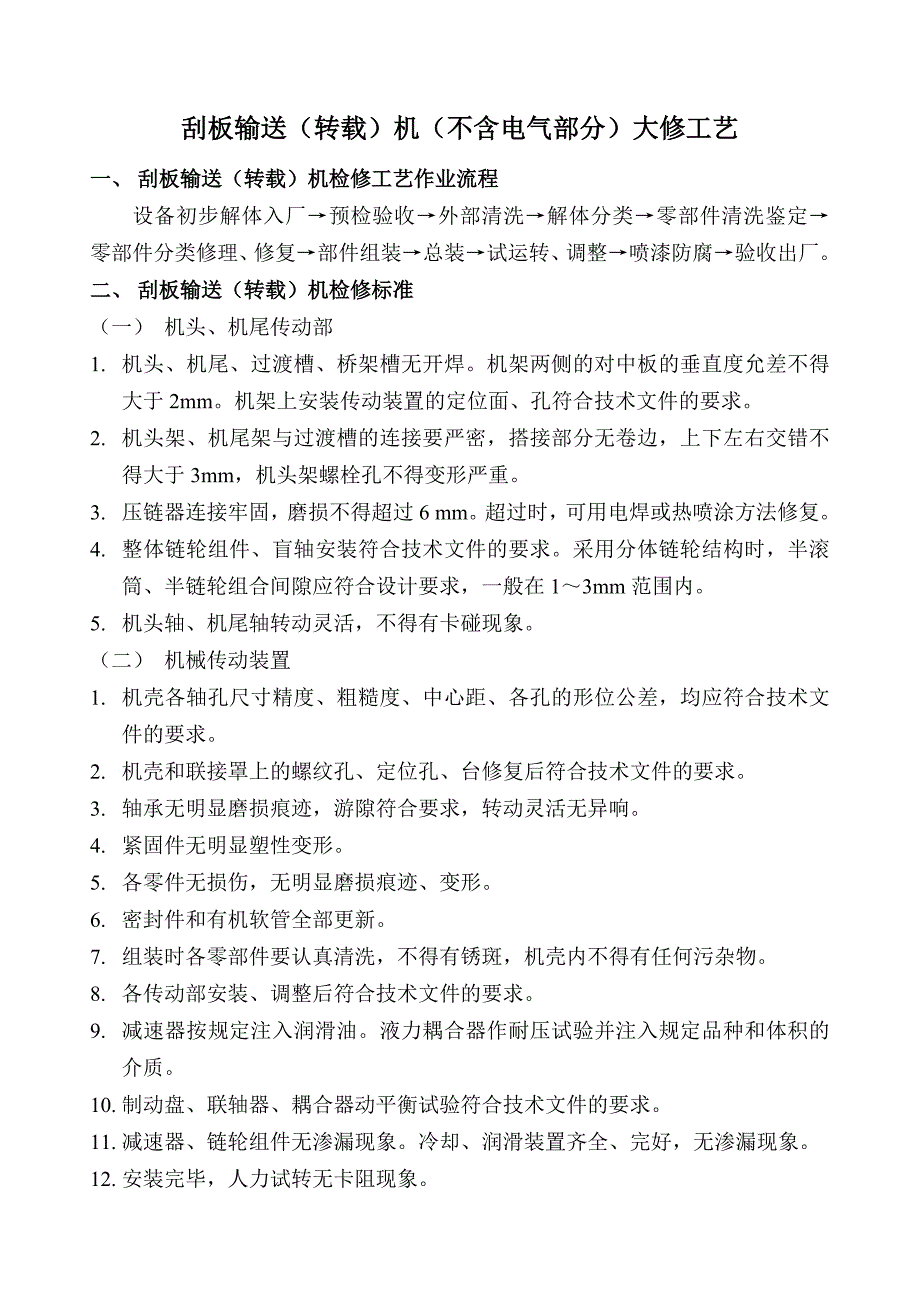 刮板输送（转载）机（不含电气部分）大修工艺

一、 刮板输送（转载）机检修工艺作业流程

设备初步解体入厂→预检验收→外部清洗→解体分类→零部件清洗鉴定→零部件分类修理、修复→部件组装→总装→试运转、调整→喷漆防腐→验收出厂。

二、 刮板输送（转载）机检修标准

（一） 机头、机尾传动部

1. 机头、机尾、过渡槽、桥架槽无开焊。机架两侧的对中板的垂直度允差不得大于 2mm。机架上安装传动装置的定位面、孔符合技术文件的要求。

2. 机头架、机尾架与过渡槽的连接要严密，搭接部分无卷边，上下左右交错不得大于 3mm，机头架螺栓孔不得变形严重。

3. 压链器连接牢固，磨损不得超过 6 mm。超过时，可用电焊或热喷涂方法修复。

4. 整体链轮组件、盲轴安装符合技术文件的要求。采用分体链轮结构时，半滚筒、半链轮组合间隙应符合设计要求，一般在 1～3mm 范围内。

5. 机头轴、机尾轴转动灵活，不得有卡碰现象。

（二） 机械传动装置

1. 机壳各轴孔尺寸精度、粗糙度、中心距、各孔的形位公差，均应符合技术文件的要求。

2. 机壳和联接罩上的螺纹孔、定位孔、台修复后符合技术文件的要求。

3. 轴承无明显磨损痕迹，游隙符合要求，转动灵活无异响。

4. 紧固件无明显塑性变形。

5. 各零件无损伤，无明显磨损痕迹、变形。

6. 密封件和有机软管全部更新。

7. 组装时各零部件要认真清洗，不得有锈斑，机壳内不得有任何污杂物。

8. 各传动部安装、调整后符合技术文件的要求。

9. 减速器按规定注入润滑油。液力耦合器作耐压试验并注入规定品种和体积的介质。

10. 制动盘、联轴器、耦合器动平衡试验符合技术文件的要求。

11. 减速器、链轮组件无渗漏现象。冷却、润滑装置齐全、完好，无渗漏现象。

12. 安装完毕，人力试转无卡阻现象。